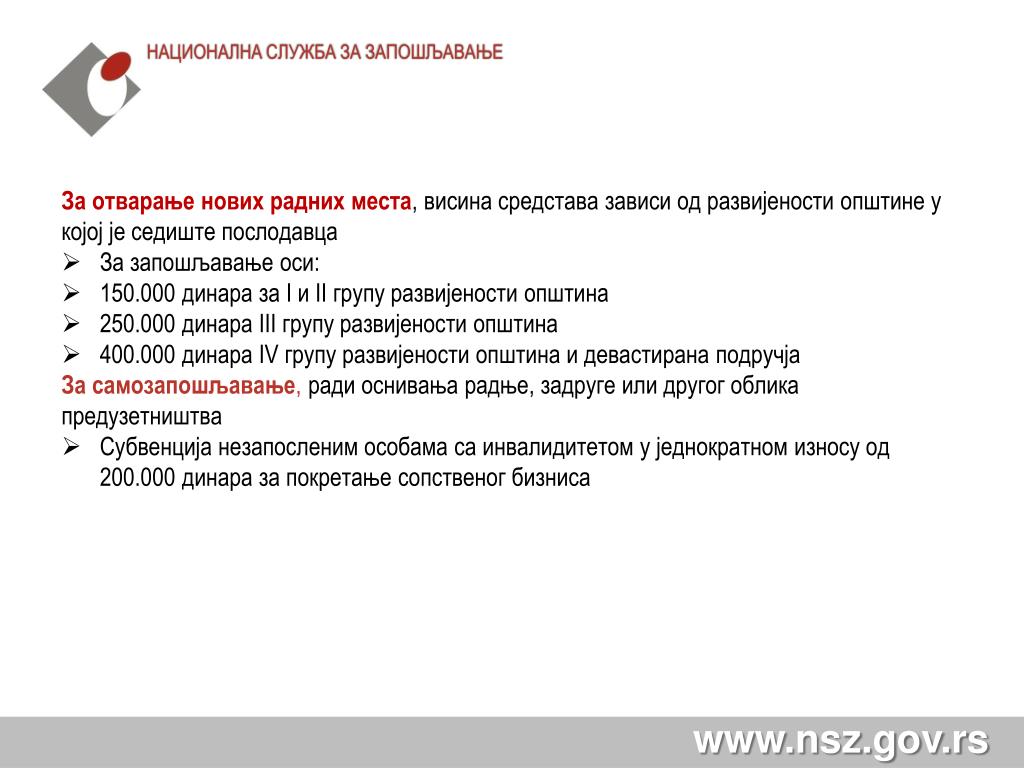 НАЦИОНАЛНА СЛУЖБА ЗА ЗАПОШЉАВАЊЕ

За отварање нових радних места, висина средстава зависи од развијености општине у којој је седиште послодавца
➢ За запошљавање оси:
➢ 150.000 динара за I и II групу развијености општина
➢ 250.000 динара III групу развијености општина
➢ 400.000 динара IV групу развијености општина и девастирана подручја
За самозапошљавање, ради оснивања радње, задруге или другог облика предузетништва
➢ Субвенција незапосленим особама са инвалидитетом у једнократном износу од 200.000 динара за покретање сопственог бизниса

www.nsz.gov.rs